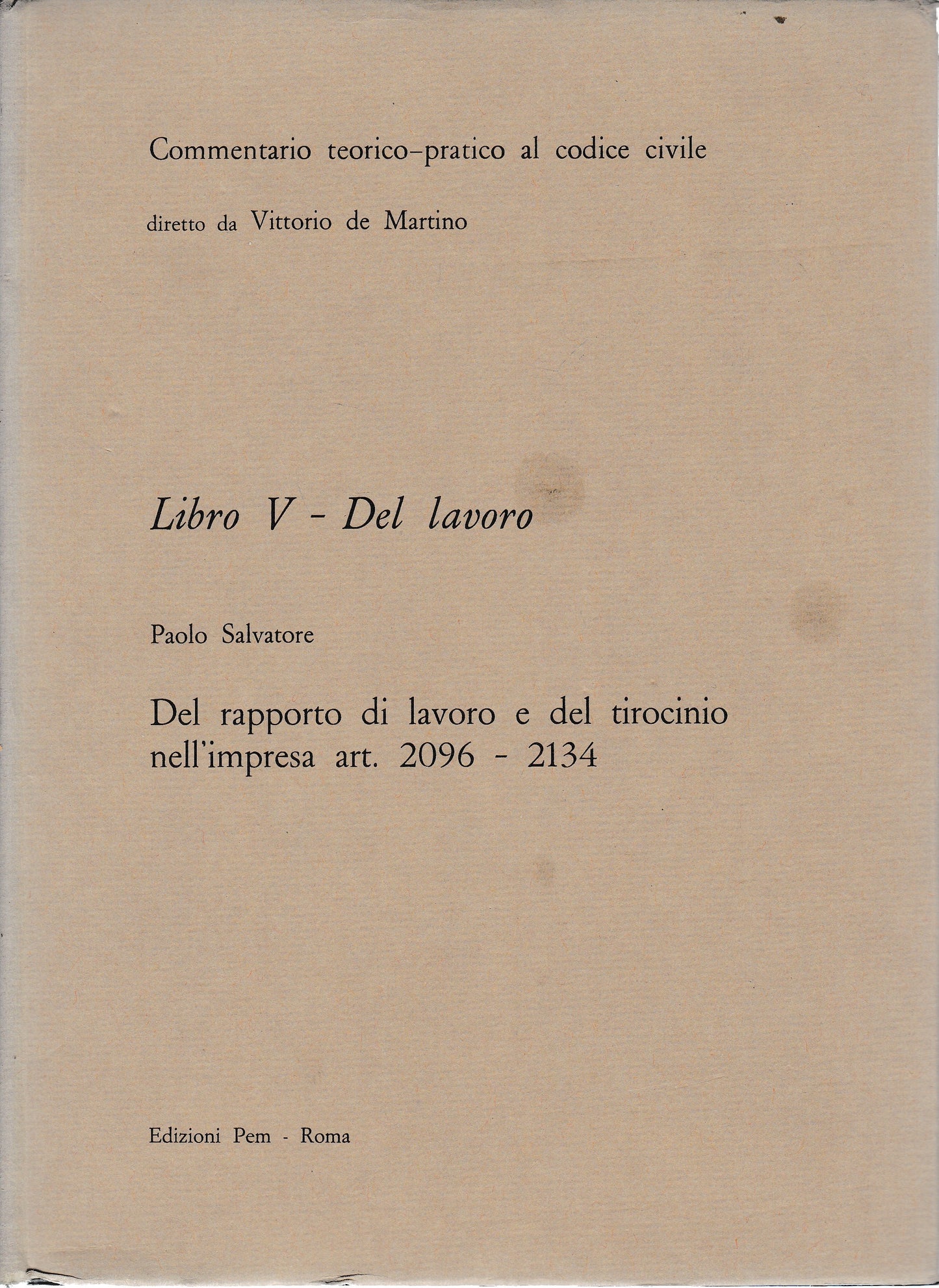 Commentario teorico-pratico al codice civile

diretto da Vittorio de Martino

Libro V - Del lavoro

Paolo Salvatore

Del rapporto di lavoro e del tirocinio nell'impresa art. 2096 - 2134

Edizioni Pem - Roma